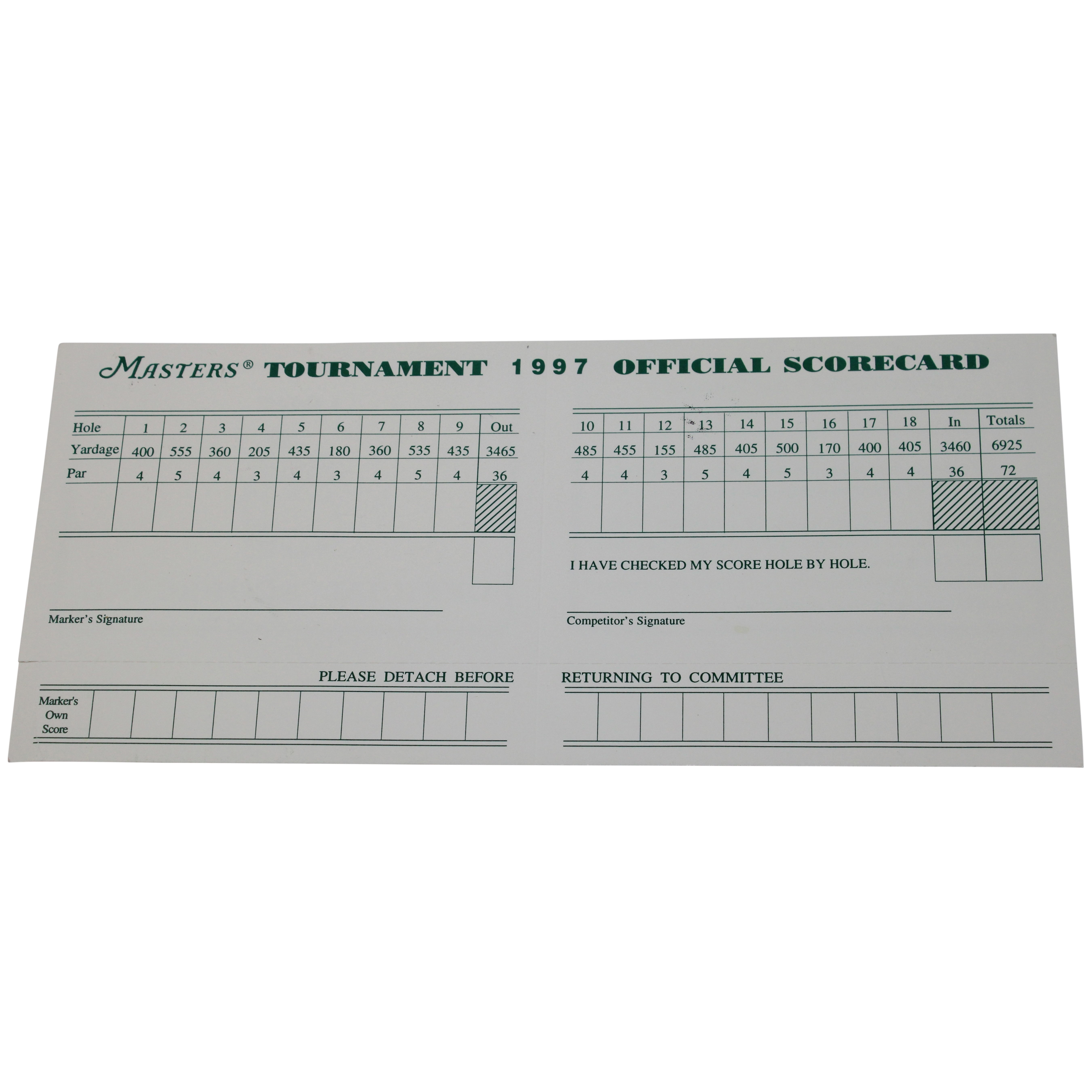 MASTERS® TOURNAMENT 1997 OFFICIAL SCORECARD

| Hole | 1 | 2 | 3 | 4 | 5 | 6 | 7 | 8 | 9 | Out |
|---|---|---|---|---|---|---|---|---|---|---|
| Yardage | 400 | 555 | 360 | 205 | 435 | 180 | 360 | 535 | 435 | 3465 |
| Par | 4 | 5 | 4 | 3 | 4 | 3 | 4 | 5 | 4 | 36 |

| 10 | 11 | 12 | 13 | 14 | 15 | 16 | 17 | 18 | In | Totals |
|---|---|---|---|---|---|---|---|---|---|---|
| 485 | 455 | 155 | 485 | 405 | 500 | 170 | 400 | 405 | 3460 | 6925 |
| 4 | 4 | 3 | 5 | 4 | 5 | 3 | 4 | 4 | 36 | 72 |

I HAVE CHECKED MY SCORE HOLE BY HOLE.

Marker's Signature

Competitor's Signature

PLEASE DETACH BEFORE RETURNING TO COMMITTEE

Marker's Own Score